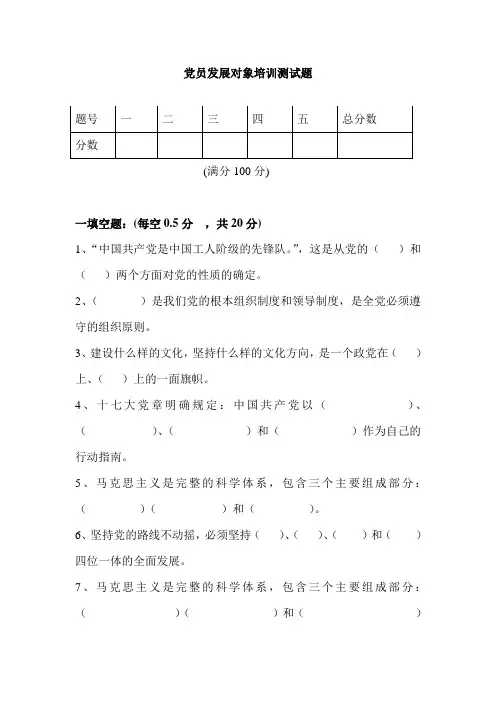 党员发展对象培训测试题

| 题号 | 一 | 二 | 三 | 四 | 五 | 总分数 |
|---|---|---|---|---|---|---|
| 分数 | | | | | | |

(满分 100 分)

一填空题：(每空 0.5 分 ，共 20 分)

1、“中国共产党是中国工人阶级的先锋队。”，这是从党的（ ）和（ ）两个方面对党的性质的确定。

2、（ ）是我们党的根本组织制度和领导制度，是全党必须遵守的组织原则。

3、建设什么样的文化，坚持什么样的文化方向，是一个政党在（ ）上、（ ）上的一面旗帜。

4、十七大党章明确规定：中国共产党以（ ）、（ ）、（ ）和（ ）作为自己的行动指南。

5、马克思主义是完整的科学体系，包含三个主要组成部分：（ ）（ ）和（ ）。

6、坚持党的路线不动摇，必须坚持（ ）、（ ）、（ ）和（ ）四位一体的全面发展。

7、马克思主义是完整的科学体系，包含三个主要组成部分：（ ）（ ）和（ ）